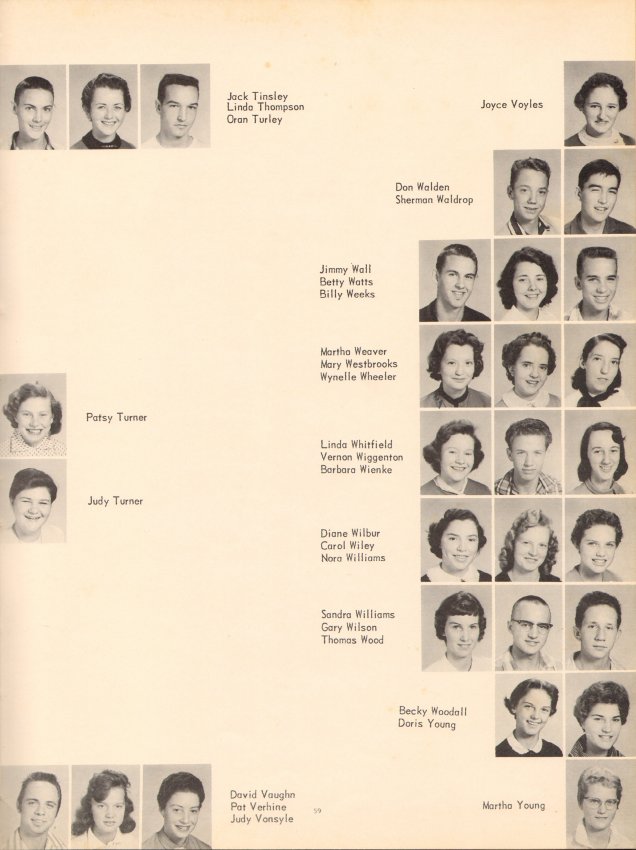 Jack Tinsley
Linda Thompson
Oran Turley

Joyce Voyles

Don Walden
Sherman Waldrop

Jimmy Wall
Betty Watts
Billy Weeks

Martha Weaver
Mary Westbrooks
Wynelle Wheeler

Patsy Turner

Linda Whitfield
Vernon Wiggenton
Barbara Wienke

Judy Turner

Diane Wilbur
Carol Wiley
Nora Williams

Sandra Williams
Gary Wilson
Thomas Wood

Becky Woodall
Doris Young

David Vaughn
Pat Verhine
Judy Vonsyle

59

Martha Young